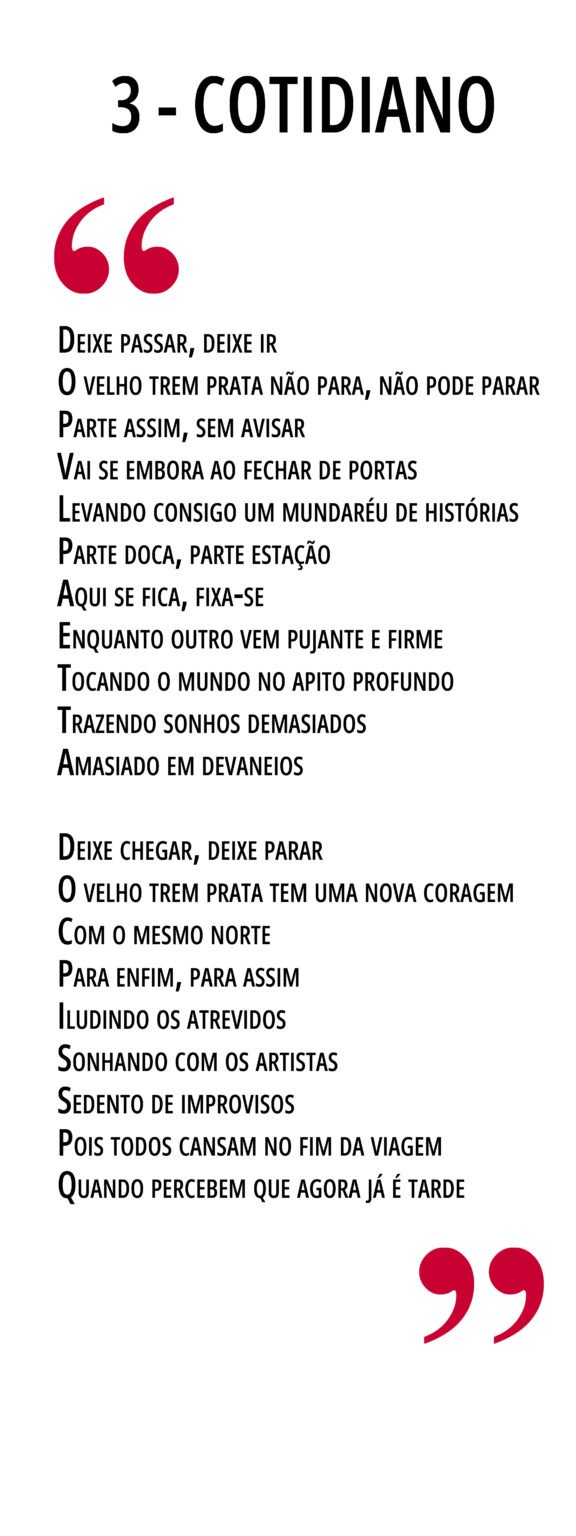 3 - COTIDIANO

“

Deixe passar, deixe ir
O velho trem prata não para, não pode parar
Parte assim, sem avisar
Vai se embora ao fechar de portas
Levando consigo um mundaréu de histórias
Parte doca, parte estação
Aqui se fica, fixa-se
Enquanto outro vem pujante e firme
Tocando o mundo no apito profundo
Trazendo sonhos demasiados
Amasiado em devaneios

Deixe chegar, deixe parar
O velho trem prata tem uma nova coragem
Com o mesmo norte
Para enfim, para assim
Iludindo os atrevidos
Sonhando com os artistas
Sedento de improvisos
Pois todos cansam no fim da viagem
Quando percebem que agora já é tarde

”